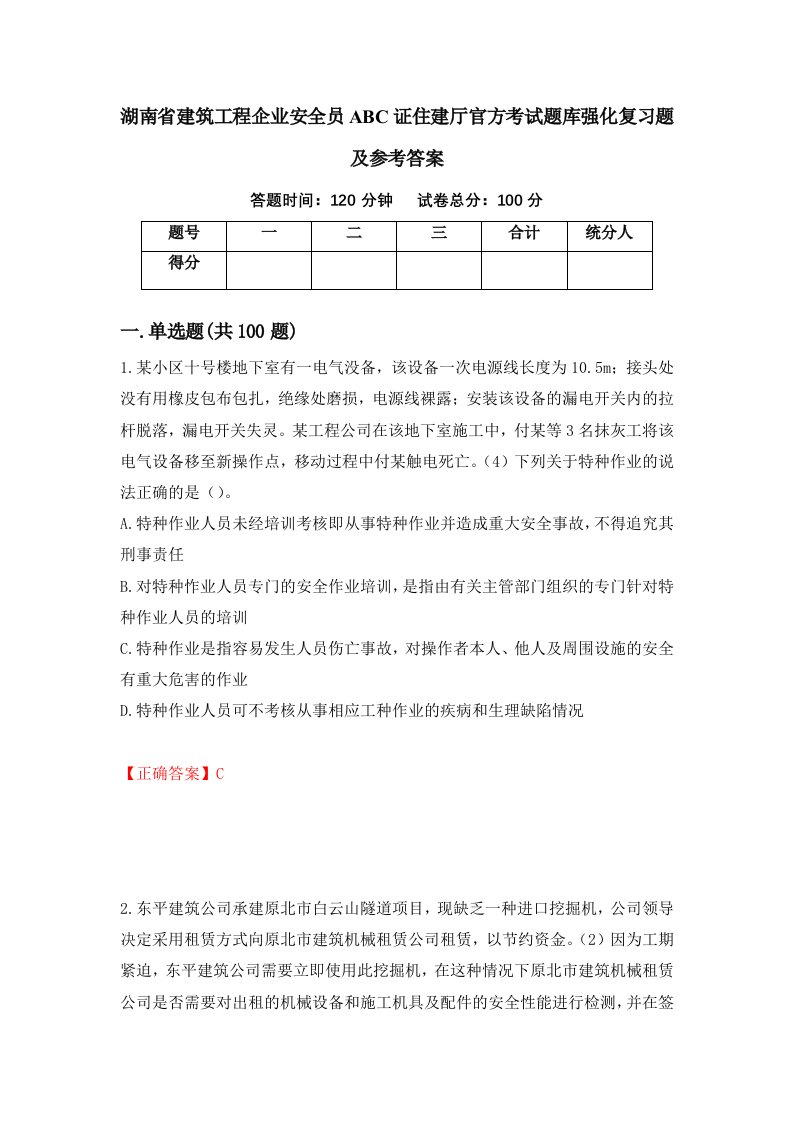 湖南省建筑工程企业安全员ABC证住建厅官方考试题库强化复习题及参考答案

答题时间：120分钟　试卷总分：100分

| 题号 | 一 | 二 | 三 | 合计 | 统分人 |
|---|---|---|---|---|---|
| 得分 | | | | | |

一.单选题(共100题)

1.某小区十号楼地下室有一电气没备，该设备一次电源线长度为10.5m；接头处没有用橡皮包布包扎，绝缘处磨损，电源线裸露；安装该设备的漏电开关内的拉杆脱落，漏电开关失灵。某工程公司在该地下室施工中，付某等3名抹灰工将该电气设备移至新操作点，移动过程中付某触电死亡。(4）下列关于特种作业的说法正确的是（）。

A.特种作业人员未经培训考核即从事特种作业并造成重大安全事故，不得追究其刑事责任

B.对特种作业人员专门的安全作业培训，是指由有关主管部门组织的专门针对特种作业人员的培训

C.特种作业是指容易发生人员伤亡事故，对操作者本人、他人及周围设施的安全有重大危害的作业

D.特种作业人员可不考核从事相应工种作业的疾病和生理缺陷情况

【正确答案】C

2.东平建筑公司承建原北市白云山隧道项目，现缺乏一种进口挖掘机，公司领导决定采用租赁方式向原北市建筑机械租赁公司租赁，以节约资金。(2）因为工期紧迫，东平建筑公司需要立即使用此挖掘机，在这种情况下原北市建筑机械租赁公司是否需要对出租的机械设备和施工机具及配件的安全性能进行检测，并在签